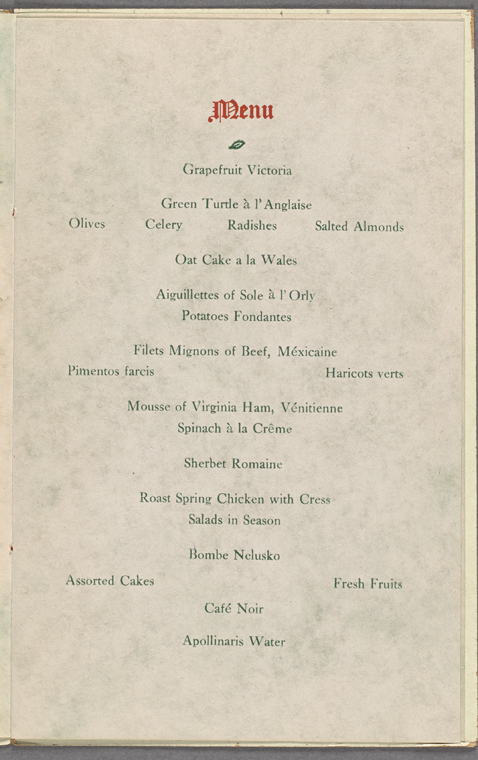 Menu

Grapefruit Victoria

Green Turtle à l'Anglaise

Olives Celery Radishes Salted Almonds

Oat Cake a la Wales

Aiguillettes of Sole à l'Orly
Potatoes Fondantes

Filets Mignons of Beef, Méxicaine

Pimentos farcis Haricots verts

Mousse of Virginia Ham, Vénitienne
Spinach à la Crême

Sherbet Romaine

Roast Spring Chicken with Cress
Salads in Season

Bombe Nelusko

Assorted Cakes Fresh Fruits

Café Noir

Apollinaris Water